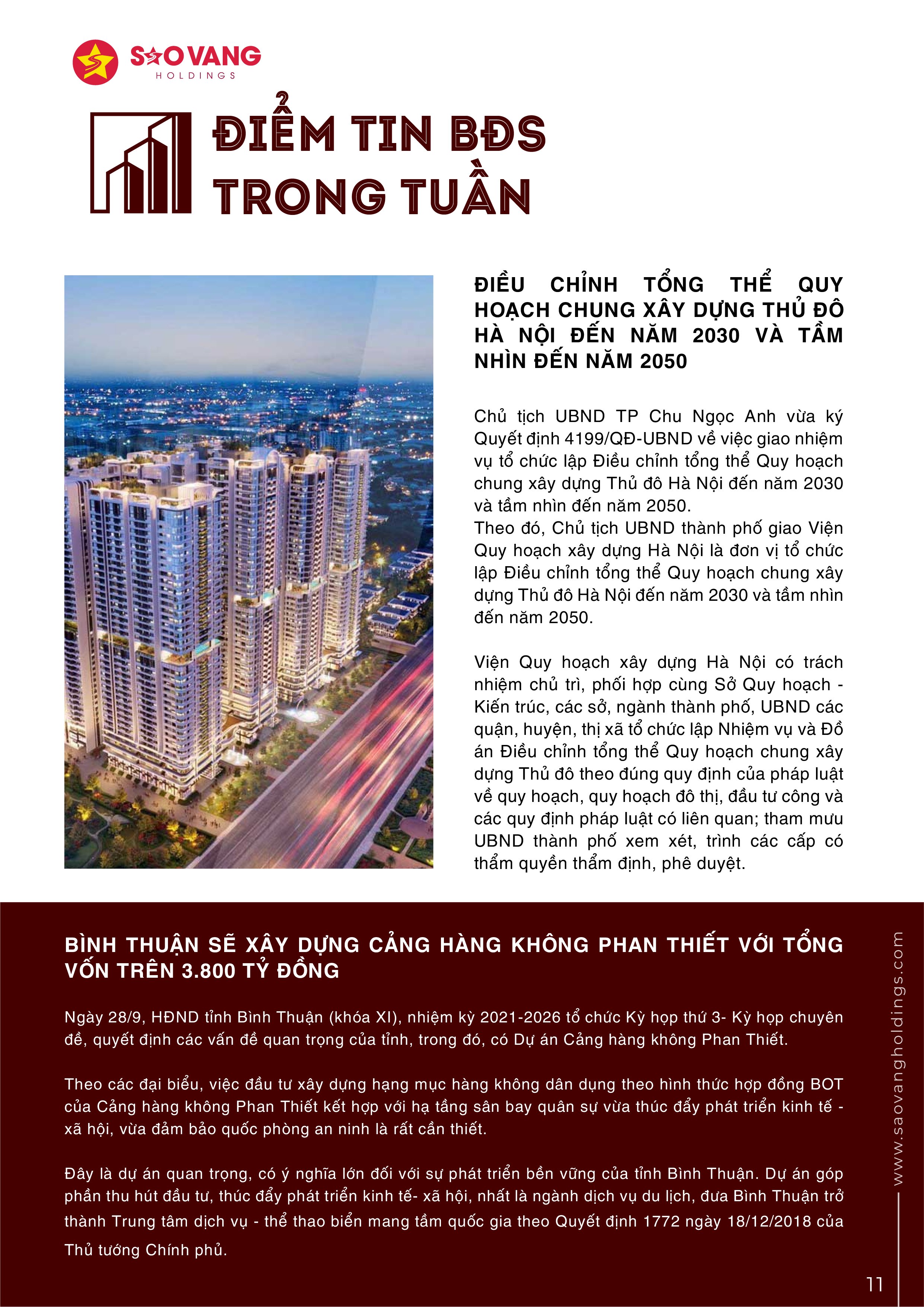 SAO VANG
HOLDINGS

ĐIỂM TIN BĐS TRONG TUẦN

ĐIỀU CHỈNH TỔNG THỂ QUY HOẠCH CHUNG XÂY DỰNG THỦ ĐÔ HÀ NỘI ĐẾN NĂM 2030 VÀ TẦM NHÌN ĐẾN NĂM 2050

Chủ tịch UBND TP Chu Ngọc Anh vừa ký Quyết định 4199/QĐ-UBND về việc giao nhiệm vụ tổ chức lập Điều chỉnh tổng thể Quy hoạch chung xây dựng Thủ đô Hà Nội đến năm 2030 và tầm nhìn đến năm 2050.
Theo đó, Chủ tịch UBND thành phố giao Viện Quy hoạch xây dựng Hà Nội là đơn vị tổ chức lập Điều chỉnh tổng thể Quy hoạch chung xây dựng Thủ đô Hà Nội đến năm 2030 và tầm nhìn đến năm 2050.

Viện Quy hoạch xây dựng Hà Nội có trách nhiệm chủ trì, phối hợp cùng Sở Quy hoạch - Kiến trúc, các sở, ngành thành phố, UBND các quận, huyện, thị xã tổ chức lập Nhiệm vụ và Đồ án Điều chỉnh tổng thể Quy hoạch chung xây dựng Thủ đô theo đúng quy định của pháp luật về quy hoạch, quy hoạch đô thị, đầu tư công và các quy định pháp luật có liên quan; tham mưu UBND thành phố xem xét, trình các cấp có thẩm quyền thẩm định, phê duyệt.

BÌNH THUẬN SẼ XÂY DỰNG CẢNG HÀNG KHÔNG PHAN THIẾT VỚI TỔNG VỐN TRÊN 3.800 TỶ ĐỒNG

Ngày 28/9, HĐND tỉnh Bình Thuận (khóa XI), nhiệm kỳ 2021-2026 tổ chức Kỳ họp thứ 3- Kỳ họp chuyên đề, quyết định các vấn đề quan trọng của tỉnh, trong đó, có Dự án Cảng hàng không Phan Thiết.

Theo các đại biểu, việc đầu tư xây dựng hạng mục hàng không dân dụng theo hình thức hợp đồng BOT của Cảng hàng không Phan Thiết kết hợp với hạ tầng sân bay quân sự vừa thúc đẩy phát triển kinh tế - xã hội, vừa đảm bảo quốc phòng an ninh là rất cần thiết.

Đây là dự án quan trọng, có ý nghĩa lớn đối với sự phát triển bền vững của tỉnh Bình Thuận. Dự án góp phần thu hút đầu tư, thúc đẩy phát triển kinh tế- xã hội, nhất là ngành dịch vụ du lịch, đưa Bình Thuận trở thành Trung tâm dịch vụ - thể thao biển mang tầm quốc gia theo Quyết định 1772 ngày 18/12/2018 của Thủ tướng Chính phủ.

www.saovangholdings.com

11